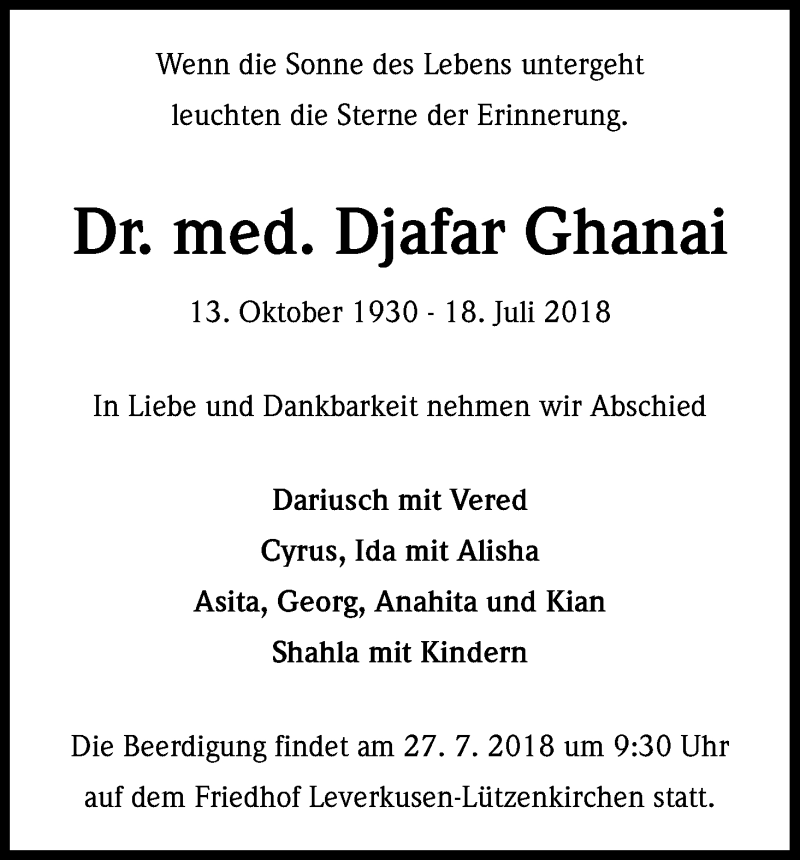 Wenn die Sonne des Lebens untergeht
leuchten die Sterne der Erinnerung.

Dr. med. Djafar Ghanai

13. Oktober 1930 - 18. Juli 2018

In Liebe und Dankbarkeit nehmen wir Abschied

Dariusch mit Vered
Cyrus, Ida mit Alisha
Asita, Georg, Anahita und Kian
Shahla mit Kindern

Die Beerdigung findet am 27. 7. 2018 um 9:30 Uhr
auf dem Friedhof Leverkusen-Lützenkirchen statt.